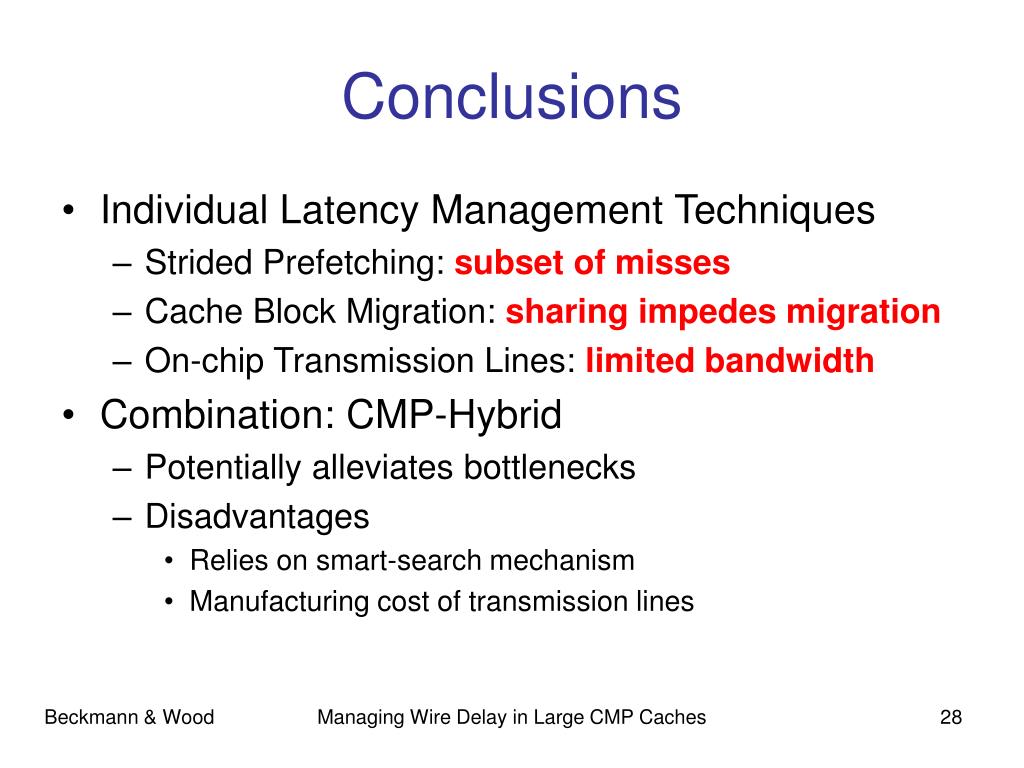 Conclusions

• Individual Latency Management Techniques
– Strided Prefetching: subset of misses
– Cache Block Migration: sharing impedes migration
– On-chip Transmission Lines: limited bandwidth

• Combination: CMP-Hybrid
– Potentially alleviates bottlenecks
– Disadvantages
• Relies on smart-search mechanism
• Manufacturing cost of transmission lines

Beckmann & Wood

Managing Wire Delay in Large CMP Caches

28